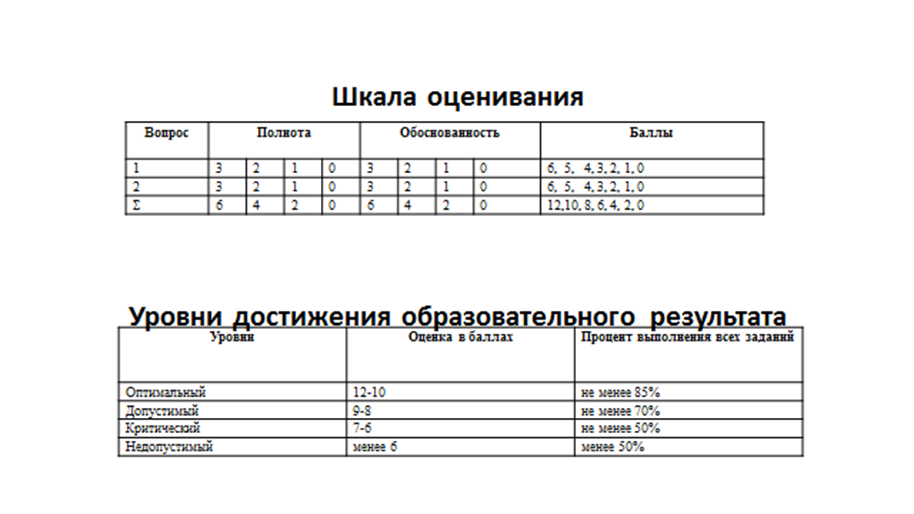 Шкала оценивания

| Вопрос | Полнота | | | | Обоснованность | | | | Баллы |
|---|---|---|---|---|---|---|---|---|---|
| 1 | 3 | 2 | 1 | 0 | 3 | 2 | 1 | 0 | 6, 5, 4, 3, 2, 1, 0 |
| 2 | 3 | 2 | 1 | 0 | 3 | 2 | 1 | 0 | 6, 5, 4, 3, 2, 1, 0 |
| Σ | 6 | 4 | 2 | 0 | 6 | 4 | 2 | 0 | 12,10, 8, 6, 4, 2, 0 |

Уровни достижения образовательного результата

| Уровни | Оценка в баллах | Процент выполнения всех заданий |
|---|---|---|
| Оптимальный | 12-10 | не менее 85% |
| Допустимый | 9-8 | не менее 70% |
| Критический | 7-6 | не менее 50% |
| Недопустимый | менее 6 | менее 50% |